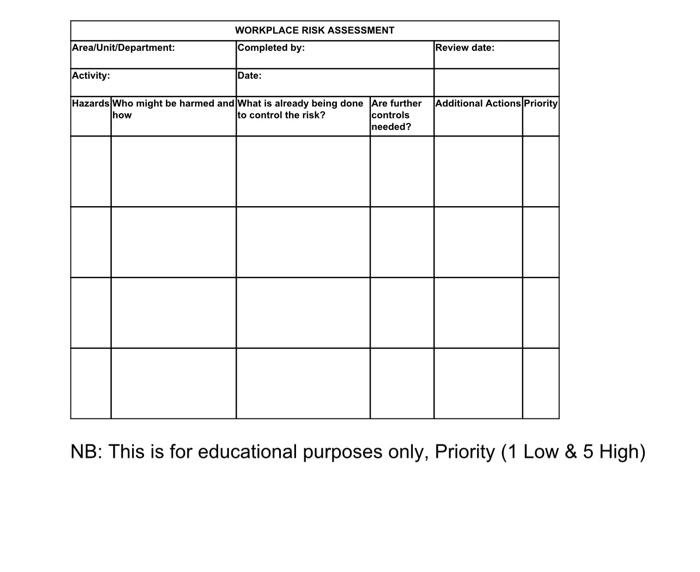 WORKPLACE RISK ASSESSMENT

| Area/Unit/Department: | | Completed by: | | Review date: | |
|---|---|---|---|---|---|
| Activity: | | Date: | | | |
| Hazards | Who might be harmed and how | What is already being done to control the risk? | Are further controls needed? | Additional Actions | Priority |
| | | | | | |
| | | | | | |
| | | | | | |
| | | | | | |

NB: This is for educational purposes only, Priority (1 Low & 5 High)